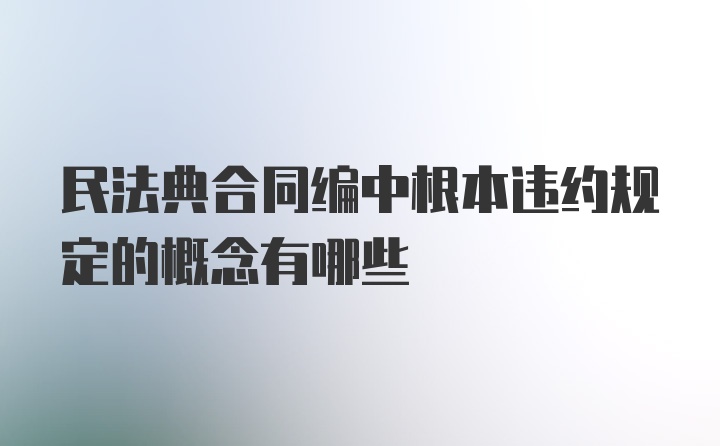 民法典合同编中根本违约规定的概念有哪些